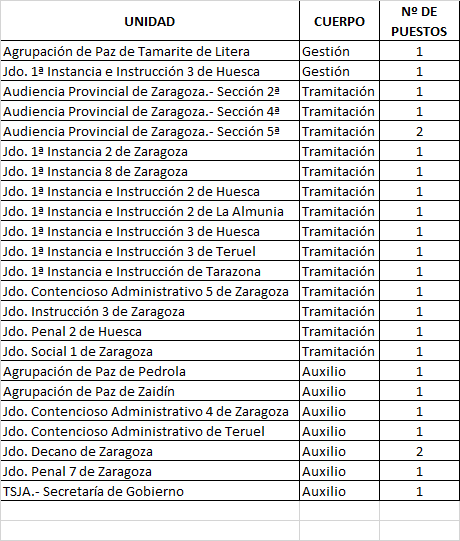 | UNIDAD | CUERPO | Nº DE PUESTOS |
|---|---|---|
| Agrupación de Paz de Tamarite de Litera | Gestión | 1 |
| Jdo. 1ª Instancia e Instrucción 3 de Huesca | Gestión | 1 |
| Audiencia Provincial de Zaragoza.- Sección 2ª | Tramitación | 1 |
| Audiencia Provincial de Zaragoza.- Sección 4ª | Tramitación | 1 |
| Audiencia Provincial de Zaragoza.- Sección 5ª | Tramitación | 2 |
| Jdo. 1ª Instancia 2 de Zaragoza | Tramitación | 1 |
| Jdo. 1ª Instancia 8 de Zaragoza | Tramitación | 1 |
| Jdo. 1ª Instancia e Instrucción 2 de Huesca | Tramitación | 1 |
| Jdo. 1ª Instancia e Instrucción 2 de La Almunia | Tramitación | 1 |
| Jdo. 1ª Instancia e Instrucción 3 de Huesca | Tramitación | 1 |
| Jdo. 1ª Instancia e Instrucción 3 de Teruel | Tramitación | 1 |
| Jdo. 1ª Instancia e Instrucción de Tarazona | Tramitación | 1 |
| Jdo. Contencioso Administrativo 5 de Zaragoza | Tramitación | 1 |
| Jdo. Instrucción 3 de Zaragoza | Tramitación | 1 |
| Jdo. Penal 2 de Huesca | Tramitación | 1 |
| Jdo. Social 1 de Zaragoza | Tramitación | 1 |
| Agrupación de Paz de Pedrola | Auxilio | 1 |
| Agrupación de Paz de Zaidín | Auxilio | 1 |
| Jdo. Contencioso Administrativo 4 de Zaragoza | Auxilio | 1 |
| Jdo. Contencioso Administrativo de Teruel | Auxilio | 1 |
| Jdo. Decano de Zaragoza | Auxilio | 2 |
| Jdo. Penal 7 de Zaragoza | Auxilio | 1 |
| TSJA.- Secretaría de Gobierno | Auxilio | 1 |